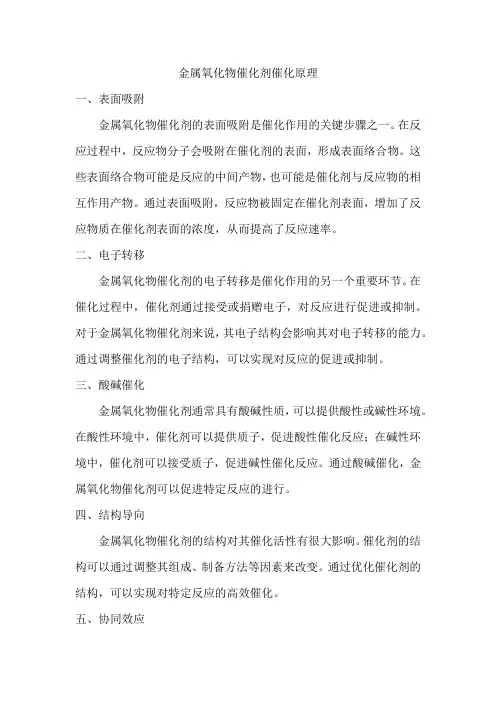 金属氧化物催化剂催化原理

一、表面吸附

金属氧化物催化剂的表面吸附是催化作用的关键步骤之一。在反应过程中，反应物分子会吸附在催化剂的表面，形成表面络合物。这些表面络合物可能是反应的中间产物，也可能是催化剂与反应物的相互作用产物。通过表面吸附，反应物被固定在催化剂表面，增加了反应物质在催化剂表面的浓度，从而提高了反应速率。

二、电子转移

金属氧化物催化剂的电子转移是催化作用的另一个重要环节。在催化过程中，催化剂通过接受或捐赠电子，对反应进行促进或抑制。对于金属氧化物催化剂来说，其电子结构会影响其对电子转移的能力。通过调整催化剂的电子结构，可以实现对反应的促进或抑制。

三、酸碱催化

金属氧化物催化剂通常具有酸碱性质，可以提供酸性或碱性环境。在酸性环境中，催化剂可以提供质子，促进酸性催化反应；在碱性环境中，催化剂可以接受质子，促进碱性催化反应。通过酸碱催化，金属氧化物催化剂可以促进特定反应的进行。

四、结构导向

金属氧化物催化剂的结构对其催化活性有很大影响。催化剂的结构可以通过调整其组成、制备方法等因素来改变。通过优化催化剂的结构，可以实现对特定反应的高效催化。

五、协同效应